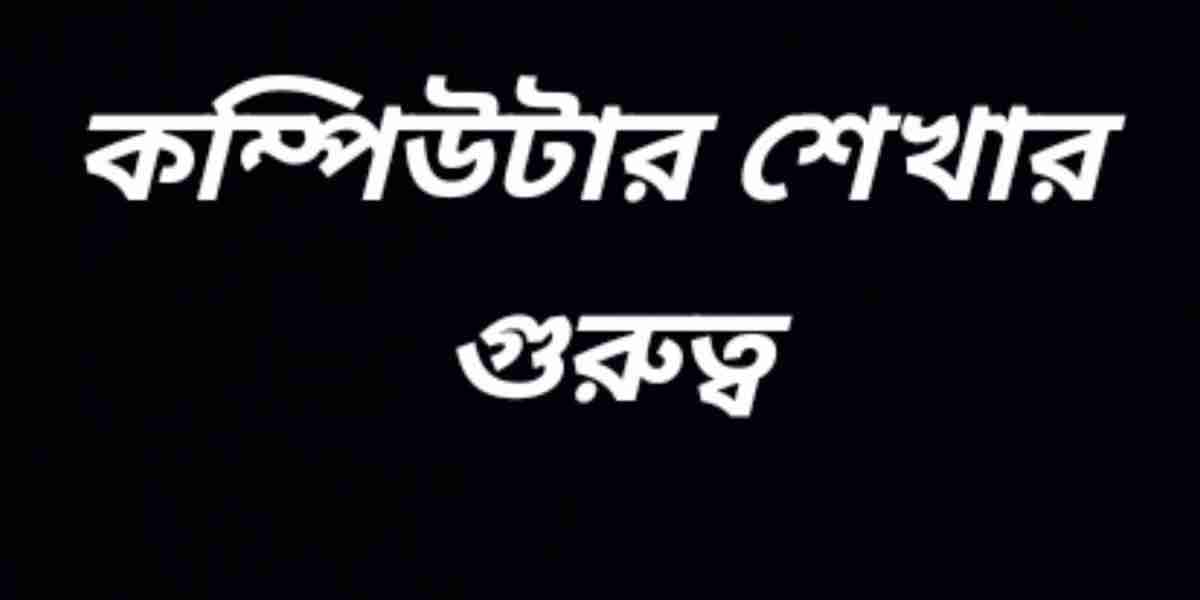 কম্পিউটার শেখার গুরুত্ব